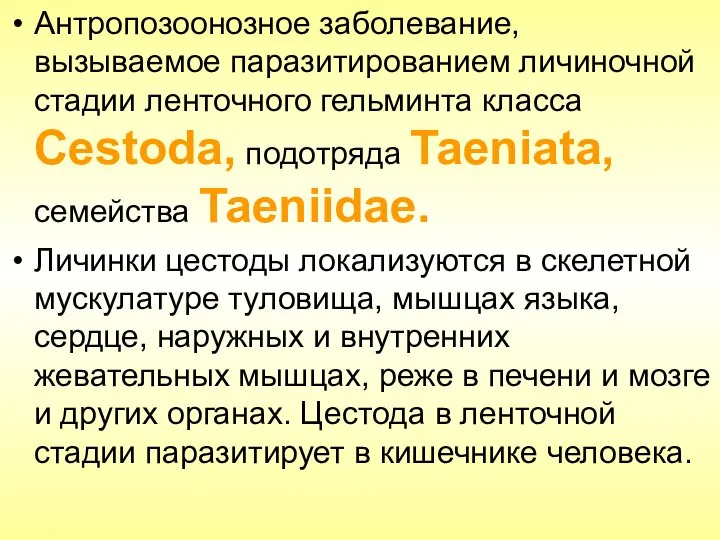 • Антропозоонозное заболевание, вызываемое паразитированием личиночной стадии ленточного гельминта класса Cestoda, подотряда Taeniata, семейства Taeniidae.

• Личинки цестоды локализуются в скелетной мускулатуре туловища, мышцах языка, сердце, наружных и внутренних жевательных мышцах, реже в печени и мозге и других органах. Цестода в ленточной стадии паразитирует в кишечнике человека.